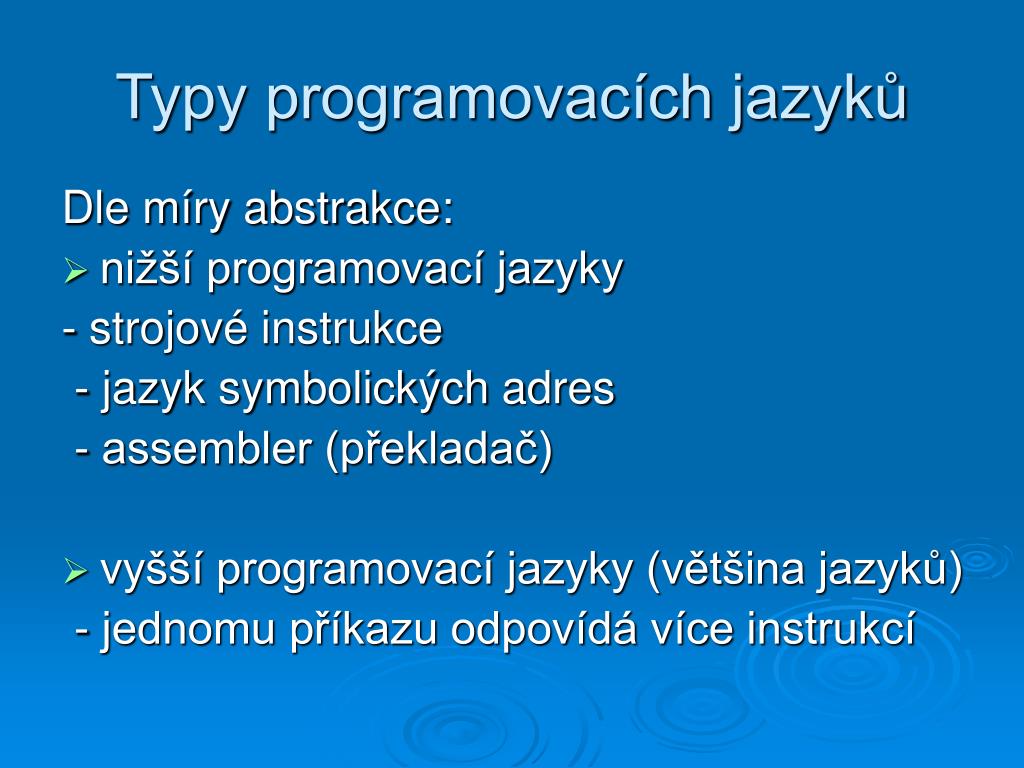 Typy programovacích jazyků

Dle míry abstrakce:
➢ nižší programovací jazyky
- strojové instrukce
- jazyk symbolických adres
- assembler (překladač)

➢ vyšší programovací jazyky (většina jazyků)
- jednomu příkazu odpovídá více instrukcí